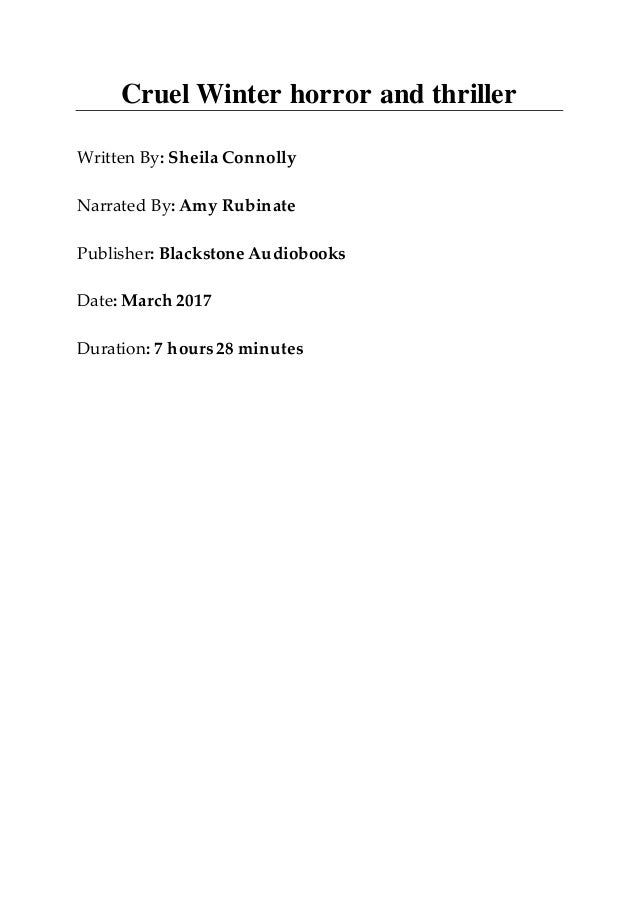 Cruel Winter horror and thriller

Written By: Sheila Connolly

Narrated By: Amy Rubinate

Publisher: Blackstone Audiobooks

Date: March 2017

Duration: 7 hours 28 minutes